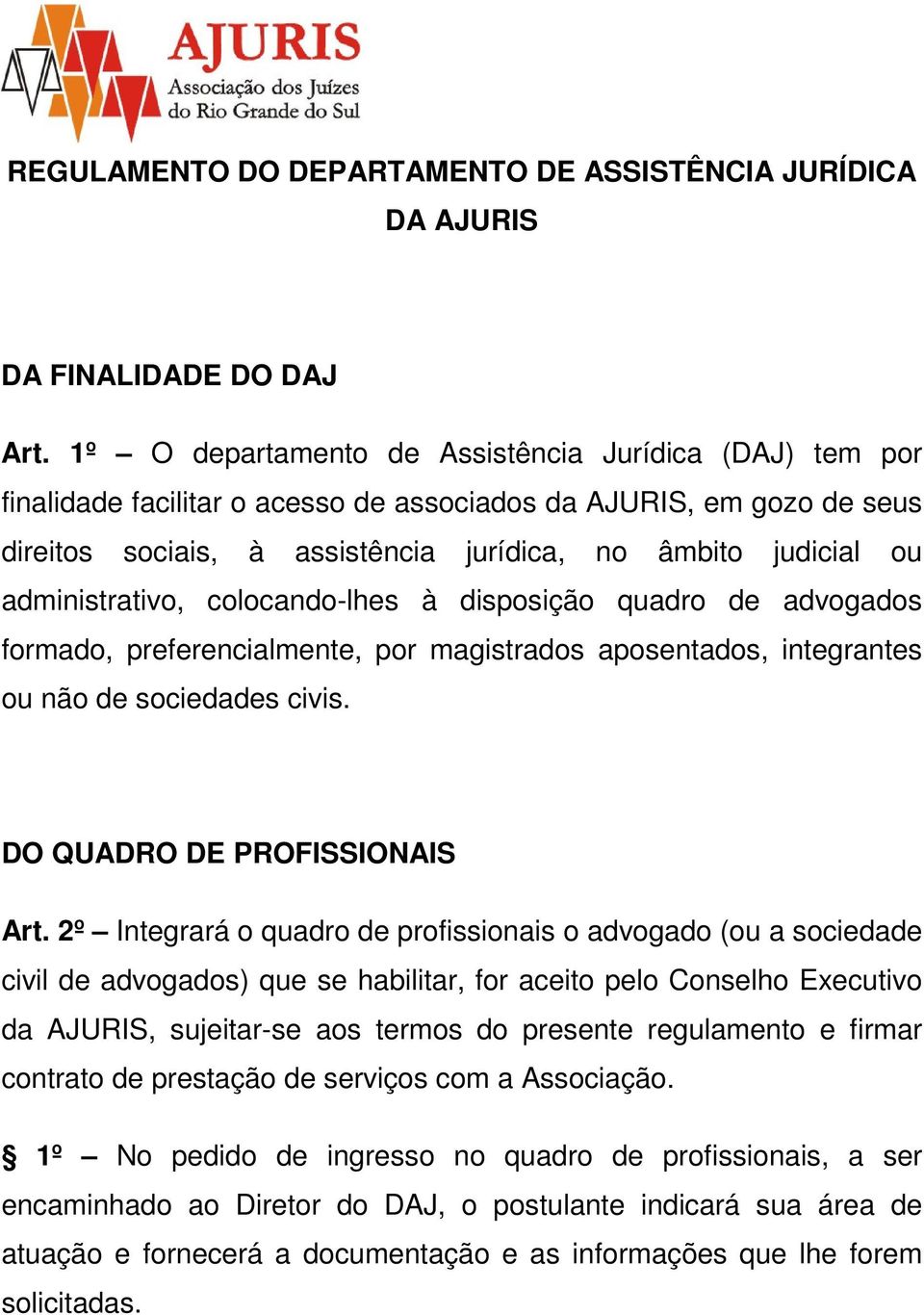 AJURIS
Associação dos Juízes do Rio Grande do Sul

REGULAMENTO DO DEPARTAMENTO DE ASSISTÊNCIA JURÍDICA DA AJURIS

DA FINALIDADE DO DAJ

Art. 1º – O departamento de Assistência Jurídica (DAJ) tem por finalidade facilitar o acesso de associados da AJURIS, em gozo de seus direitos sociais, à assistência jurídica, no âmbito judicial ou administrativo, colocando-lhes à disposição quadro de advogados formado, preferencialmente, por magistrados aposentados, integrantes ou não de sociedades civis.

DO QUADRO DE PROFISSIONAIS

Art. 2º – Integrará o quadro de profissionais o advogado (ou a sociedade civil de advogados) que se habilitar, for aceito pelo Conselho Executivo da AJURIS, sujeitar-se aos termos do presente regulamento e firmar contrato de prestação de serviços com a Associação.

§ 1º – No pedido de ingresso no quadro de profissionais, a ser encaminhado ao Diretor do DAJ, o postulante indicará sua área de atuação e fornecerá a documentação e as informações que lhe forem solicitadas.